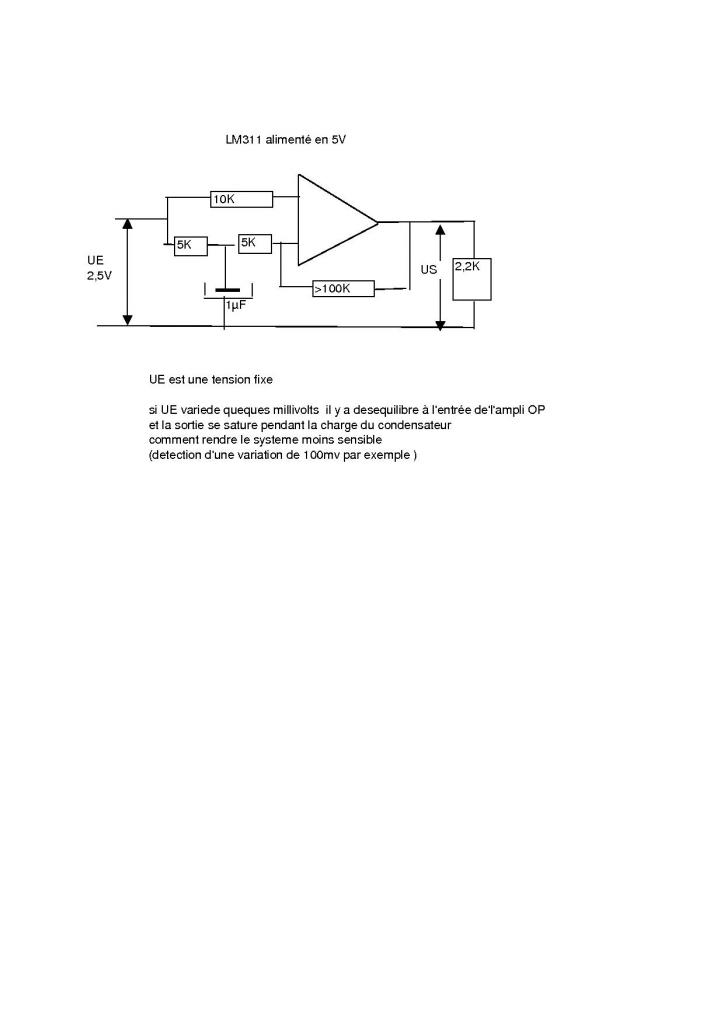 LM311 alimenté en 5V

10K

5K

5K

UE
2,5V

1µF

>100K

US

2,2K

UE est une tension fixe

si UE variede queques millivolts il y a desequilibre à l'entrée de'l'ampli OP
et la sortie se sature pendant la charge du condensateur
comment rendre le systeme moins sensible
(detection d'une variation de 100mv par exemple )